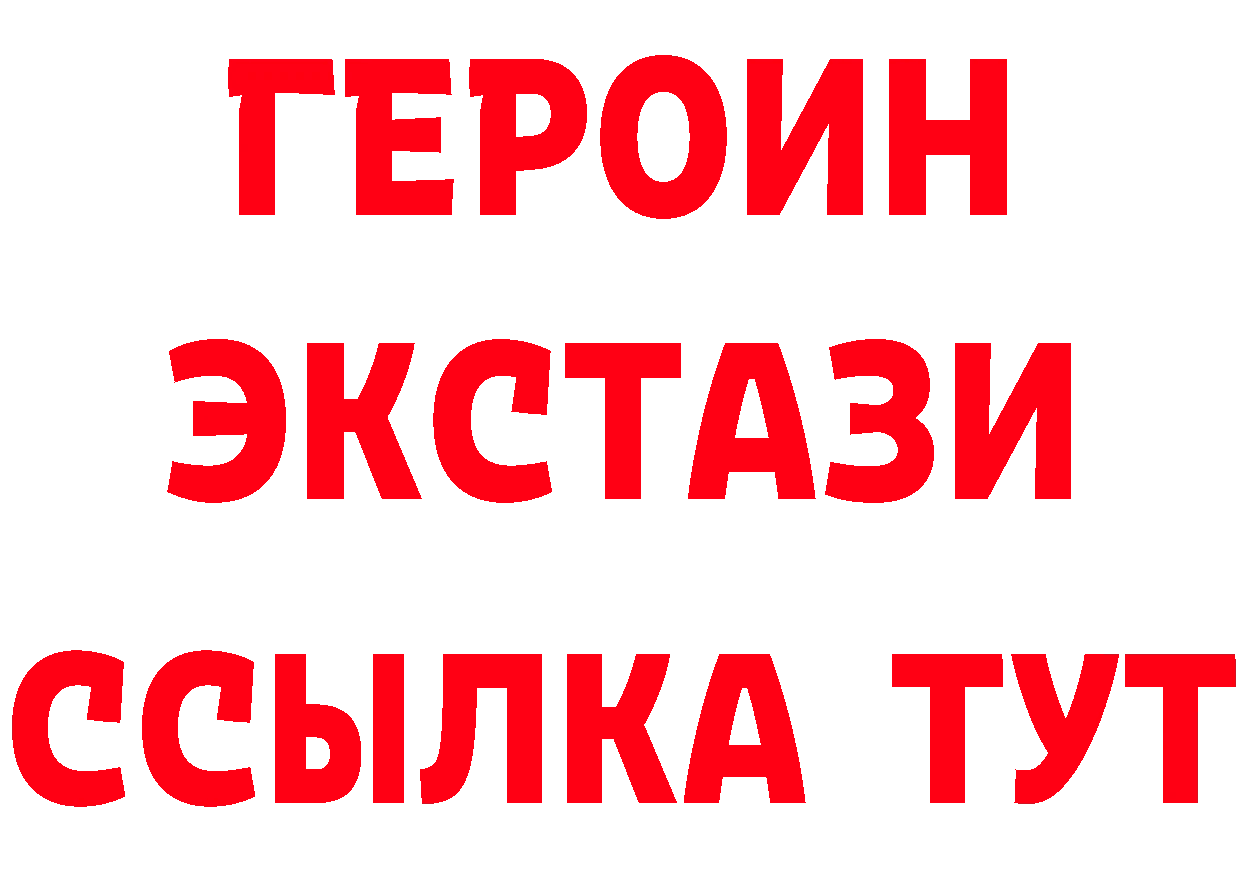 ГЕРОИН
ЭКСТАЗИ
ССЫЛКА ТУТ